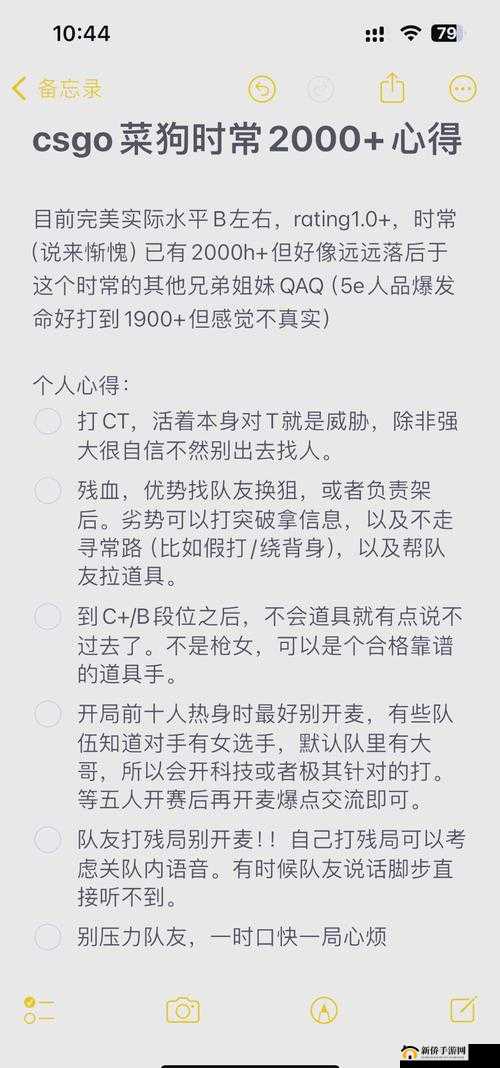 10:44

79

备忘录

csgo 菜狗时常 2000+ 心得

目前完美实际水平 B 左右，rating1.0+，时常（说来惭愧）已有 2000h+ 但好像远远落后于这个时常的其他兄弟姐妹 QAQ（5e 人品爆发命好打到 1900+ 但感觉不真实）

个人心得：

打 CT，活着本身对 T 就是威胁，除非强大很自信不然别出去找人。

残血，优势找队友换狙，或者负责架后。劣势可以打突破拿信息，以及不走寻常路（比如假打/绕背身），以及帮队友拉道具。

到 C+/B 段位之后，不会道具就有点说不过去了。不是枪女，可以是个合格靠谱的道具手。

开局前十人热身时最好别开麦，有些队伍知道对手有女选手，默认队里有大哥，所以会开科技或者极其针对的打。等五人开赛后再开麦爆点交流即可。

队友打残局别开麦！！自己打残局可以考虑关队内语音。有时候队友说话脚步直接听不到。

别压力队友，一时口快一局心烦

新侨手游网